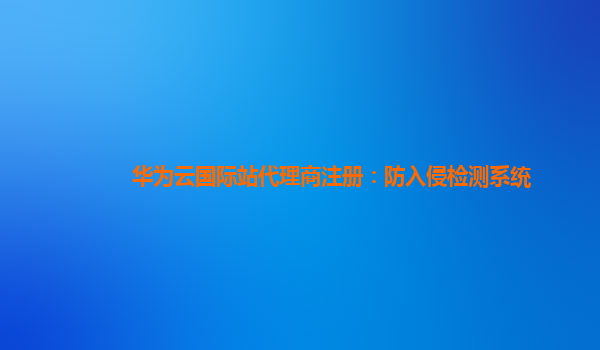 华为云国际站代理商注册：防入侵检测系统